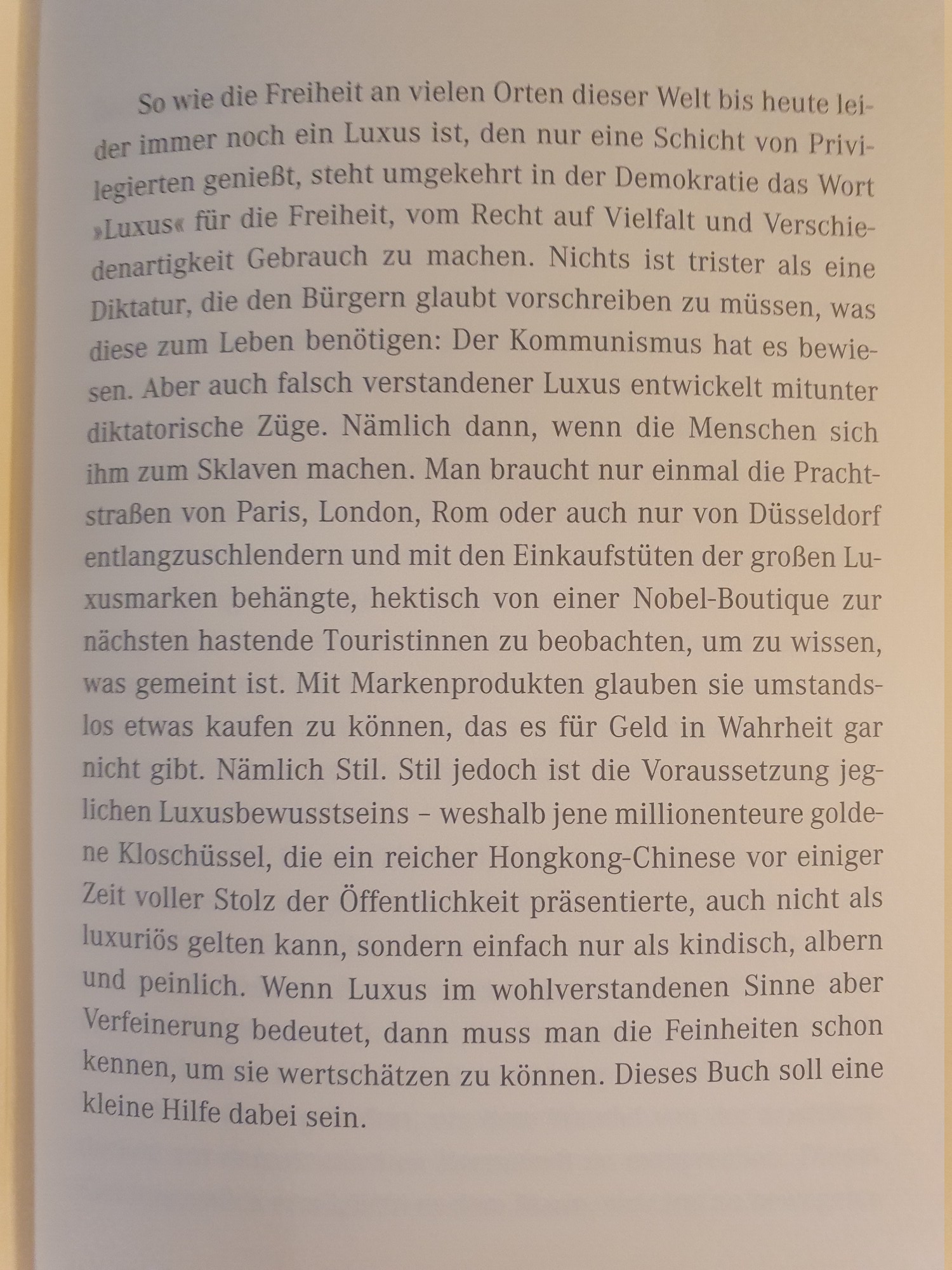 So wie die Freiheit an vielen Orten dieser Welt bis heute leider immer noch ein Luxus ist, den nur eine Schicht von Privilegierten genießt, steht umgekehrt in der Demokratie das Wort »Luxus« für die Freiheit, vom Recht auf Vielfalt und Verschiedenartigkeit Gebrauch zu machen. Nichts ist trister als eine Diktatur, die den Bürgern glaubt vorschreiben zu müssen, was diese zum Leben benötigen: Der Kommunismus hat es bewiesen. Aber auch falsch verstandener Luxus entwickelt mitunter diktatorische Züge. Nämlich dann, wenn die Menschen sich ihm zum Sklaven machen. Man braucht nur einmal die Prachtstraßen von Paris, London, Rom oder auch nur von Düsseldorf entlangzuschlendern und mit den Einkaufstüten der großen Luxusmarken behängte, hektisch von einer Nobel-Boutique zur nächsten hastende Touristinnen zu beobachten, um zu wissen, was gemeint ist. Mit Markenprodukten glauben sie umstandslos etwas kaufen zu können, das es für Geld in Wahrheit gar nicht gibt. Nämlich Stil. Stil jedoch ist die Voraussetzung jeglichen Luxusbewusstseins – weshalb jene millionenteure goldene Kloschüssel, die ein reicher Hongkong-Chinese vor einiger Zeit voller Stolz der Öffentlichkeit präsentierte, auch nicht als luxuriös gelten kann, sondern einfach nur als kindisch, albern und peinlich. Wenn Luxus im wohlverstandenen Sinne aber Verfeinerung bedeutet, dann muss man die Feinheiten schon kennen, um sie wertschätzen zu können. Dieses Buch soll eine kleine Hilfe dabei sein.